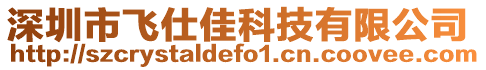 深圳市飞仕佳科技有限公司
http://szcrystaldefo1.cn.coovee.com